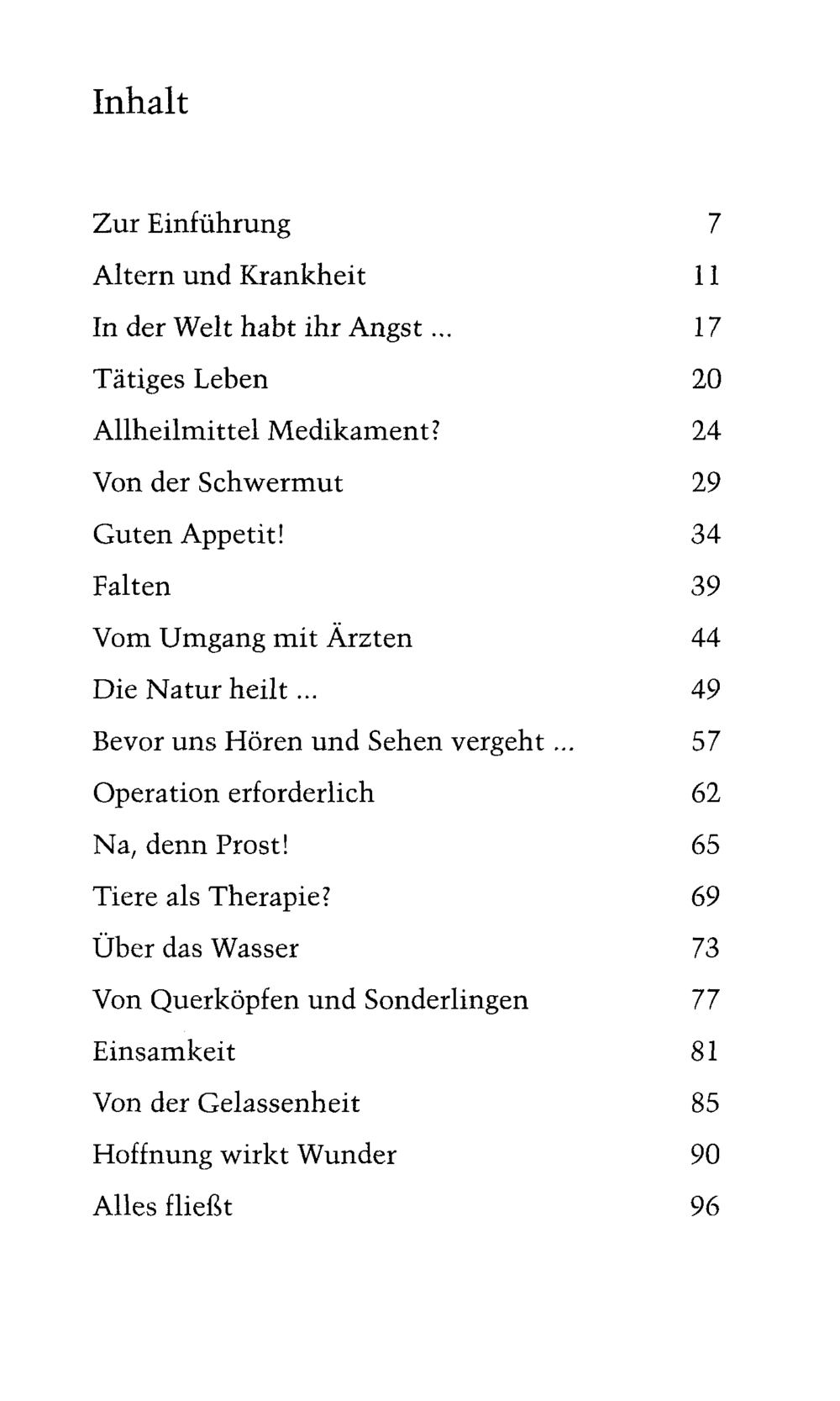 Inhalt

Zur Einführung 7
Altern und Krankheit 11
In der Welt habt ihr Angst ... 17
Tätiges Leben 20
Allheilmittel Medikament? 24
Von der Schwermut 29
Guten Appetit! 34
Falten 39
Vom Umgang mit Ärzten 44
Die Natur heilt ... 49
Bevor uns Hören und Sehen vergeht ... 57
Operation erforderlich 62
Na, denn Prost! 65
Tiere als Therapie? 69
Über das Wasser 73
Von Querköpfen und Sonderlingen 77
Einsamkeit 81
Von der Gelassenheit 85
Hoffnung wirkt Wunder 90
Alles fließt 96